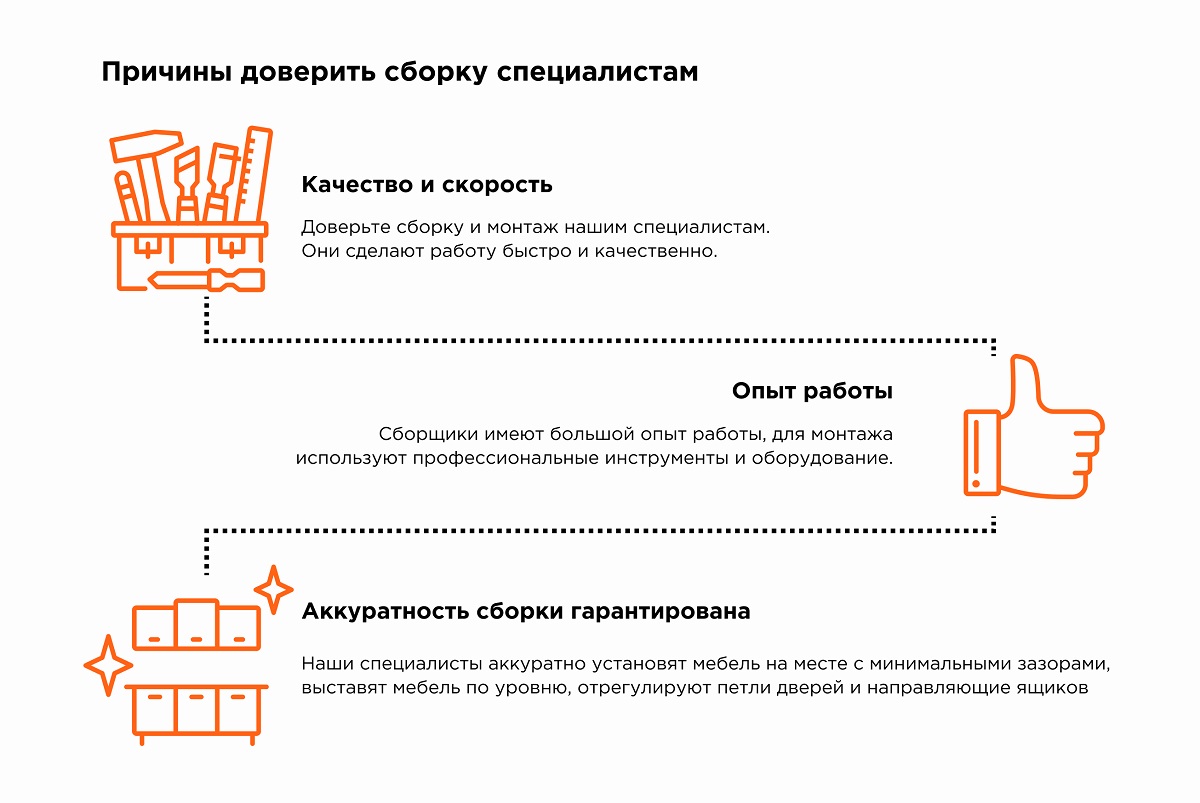 Причины доверить сборку специалистам

Качество и скорость

Доверьте сборку и монтаж нашим специалистам. Они сделают работу быстро и качественно.

Опыт работы

Сборщики имеют большой опыт работы, для монтажа используют профессиональные инструменты и оборудование.

Аккуратность сборки гарантирована

Наши специалисты аккуратно установят мебель на месте с минимальными зазорами, выставят мебель по уровню, отрегулируют петли дверей и направляющие ящиков